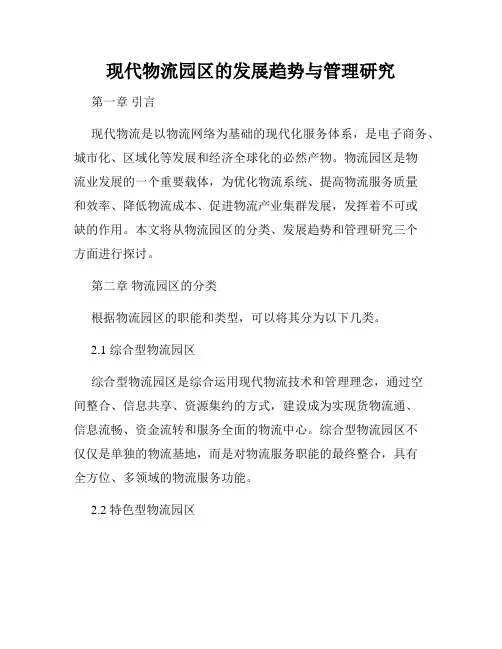 现代物流园区的发展趋势与管理研究

第一章 引言

现代物流是以物流网络为基础的现代化服务体系，是电子商务、城市化、区域化等发展和经济全球化的必然产物。物流园区是物流业发展的一个重要载体，为优化物流系统、提高物流服务质量和效率、降低物流成本、促进物流产业集群发展，发挥着不可或缺的作用。本文将从物流园区的分类、发展趋势和管理研究三个方面进行探讨。

第二章 物流园区的分类

根据物流园区的职能和类型，可以将其分为以下几类。

2.1 综合型物流园区

综合型物流园区是综合运用现代物流技术和管理理念，通过空间整合、信息共享、资源集约的方式，建设成为实现货物流通、信息流畅、资金流转和服务全面的物流中心。综合型物流园区不仅仅是单独的物流基地，而是对物流服务职能的最终整合，具有全方位、多领域的物流服务功能。

2.2 特色型物流园区